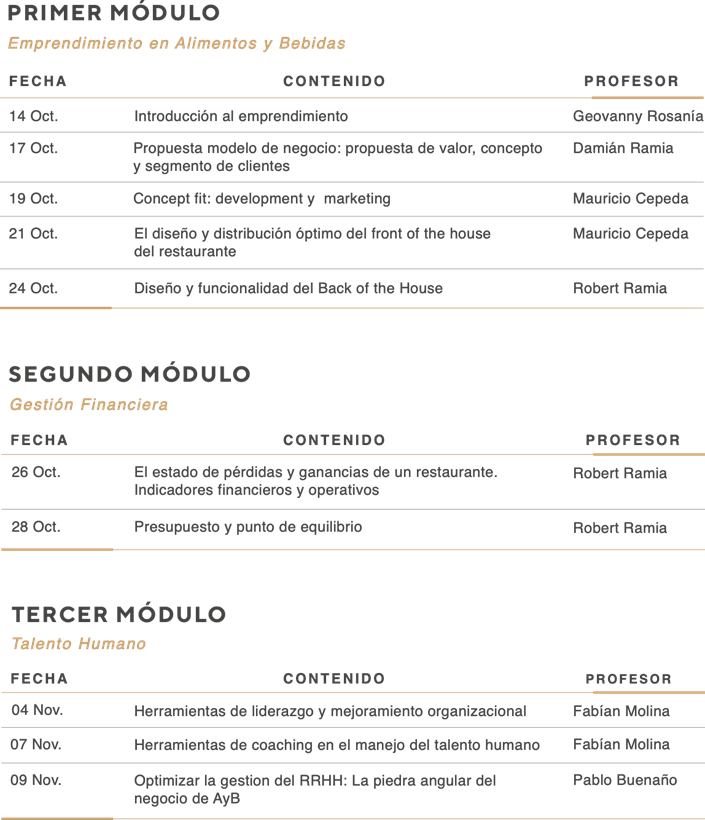 PRIMER MÓDULO
Emprendimiento en Alimentos y Bebidas

| FECHA | CONTENIDO | PROFESOR |
|---|---|---|
| 14 Oct. | Introducción al emprendimiento | Geovanny Rosanía |
| 17 Oct. | Propuesta modelo de negocio: propuesta de valor, concepto y segmento de clientes | Damián Ramia |
| 19 Oct. | Concept fit: development y marketing | Mauricio Cepeda |
| 21 Oct. | El diseño y distribución óptimo del front of the house del restaurante | Mauricio Cepeda |
| 24 Oct. | Diseño y funcionalidad del Back of the House | Robert Ramia |

SEGUNDO MÓDULO
Gestión Financiera

| FECHA | CONTENIDO | PROFESOR |
|---|---|---|
| 26 Oct. | El estado de pérdidas y ganancias de un restaurante. Indicadores financieros y operativos | Robert Ramia |
| 28 Oct. | Presupuesto y punto de equilibrio | Robert Ramia |

TERCER MÓDULO
Talento Humano

| FECHA | CONTENIDO | PROFESOR |
|---|---|---|
| 04 Nov. | Herramientas de liderazgo y mejoramiento organizacional | Fabían Molina |
| 07 Nov. | Herramientas de coaching en el manejo del talento humano | Fabían Molina |
| 09 Nov. | Optimizar la gestion del RRHH: La piedra angular del negocio de AyB | Pablo Buenaño |